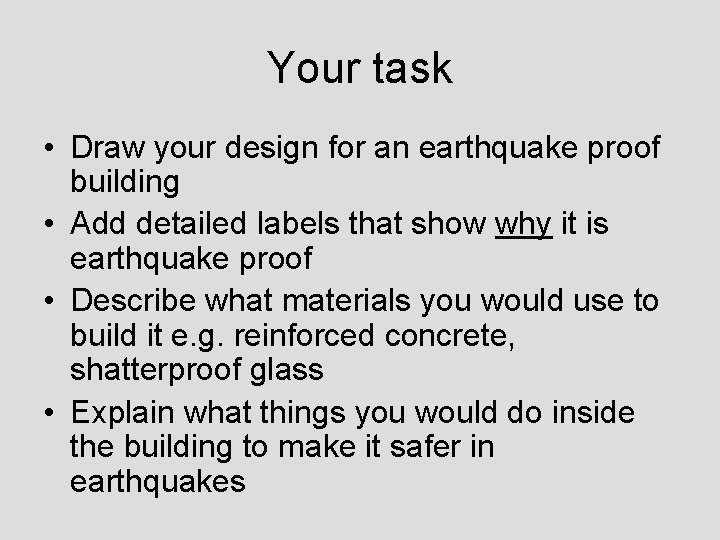 Your task

• Draw your design for an earthquake proof building
• Add detailed labels that show why it is earthquake proof
• Describe what materials you would use to build it e.g. reinforced concrete, shatterproof glass
• Explain what things you would do inside the building to make it safer in earthquakes